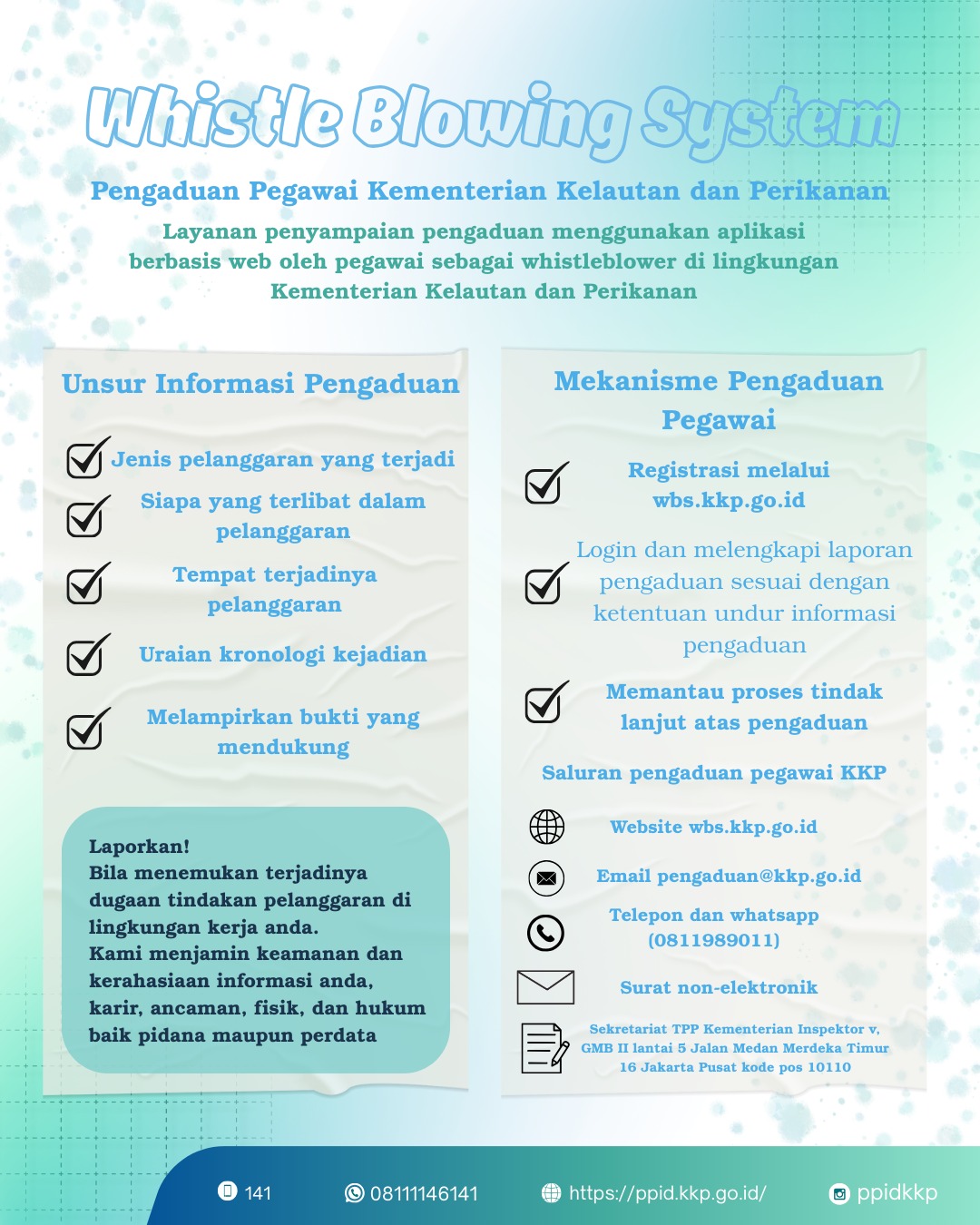 Whistle Blowing System

Pengaduan Pegawai Kementerian Kelautan dan Perikanan

Layanan penyampaian pengaduan menggunakan aplikasi berbasis web oleh pegawai sebagai whistleblower di lingkungan Kementerian Kelautan dan Perikanan

Unsur Informasi Pengaduan

Jenis pelanggaran yang terjadi

Siapa yang terlibat dalam pelanggaran

Tempat terjadinya pelanggaran

Uraian kronologi kejadian

Melampirkan bukti yang mendukung

Laporkan!
Bila menemukan terjadinya dugaan tindakan pelanggaran di lingkungan kerja anda.
Kami menjamin keamanan dan kerahasiaan informasi anda, karir, ancaman, fisik, dan hukum baik pidana maupun perdata

Mekanisme Pengaduan Pegawai

Registrasi melalui wbs.kkp.go.id

Login dan melengkapi laporan pengaduan sesuai dengan ketentuan undur informasi pengaduan

Memantau proses tindak lanjut atas pengaduan

Saluran pengaduan pegawai KKP

Website wbs.kkp.go.id

Email pengaduan@kkp.go.id

Telepon dan whatsapp (0811989011)

Surat non-elektronik

Sekretariat TPP Kementerian Inspektor v, GMB II lantai 5 Jalan Medan Merdeka Timur 16 Jakarta Pusat kode pos 10110

141 08111146141 https://ppid.kkp.go.id/ ppidkkp